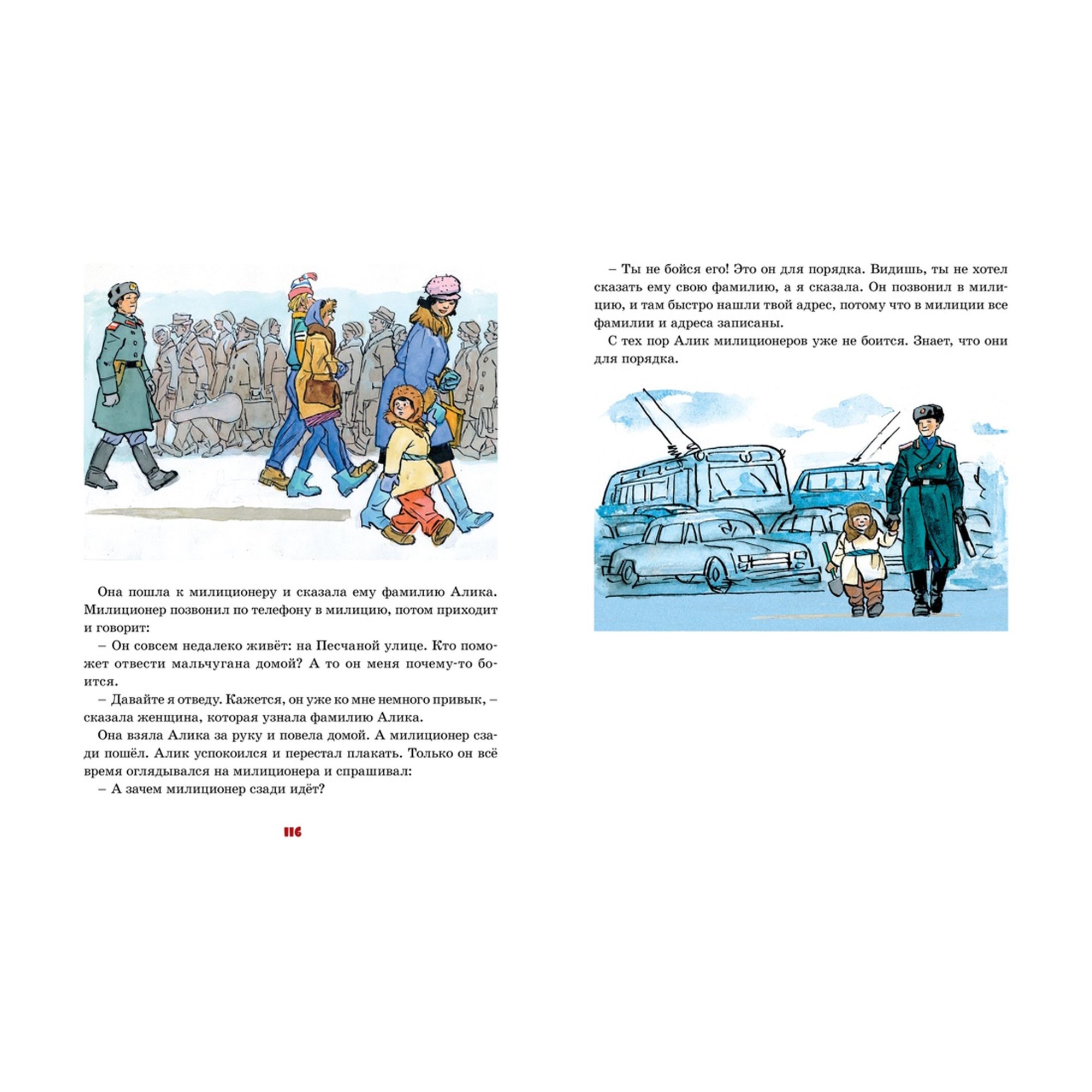 Она пошла к милиционеру и сказала ему фамилию Алика. Милиционер позвонил по телефону в милицию, потом приходит и говорит:

– Он совсем недалеко живёт: на Песчаной улице. Кто поможет отвести мальчугана домой? А то он меня почему-то боится.

– Давайте я отведу. Кажется, он уже ко мне немного привык, – сказала женщина, которая узнала фамилию Алика.

Она взяла Алика за руку и повела домой. А милиционер сзади пошёл. Алик успокоился и перестал плакать. Только он всё время оглядывался на милиционера и спрашивал:

– А зачем милиционер сзади идёт?

116

– Ты не бойся его! Это он для порядка. Видишь, ты не хотел сказать ему свою фамилию, а я сказала. Он позвонил в милицию, и там быстро нашли твой адрес, потому что в милиции все фамилии и адреса записаны.

С тех пор Алик милиционеров уже не боится. Знает, что они для порядка.